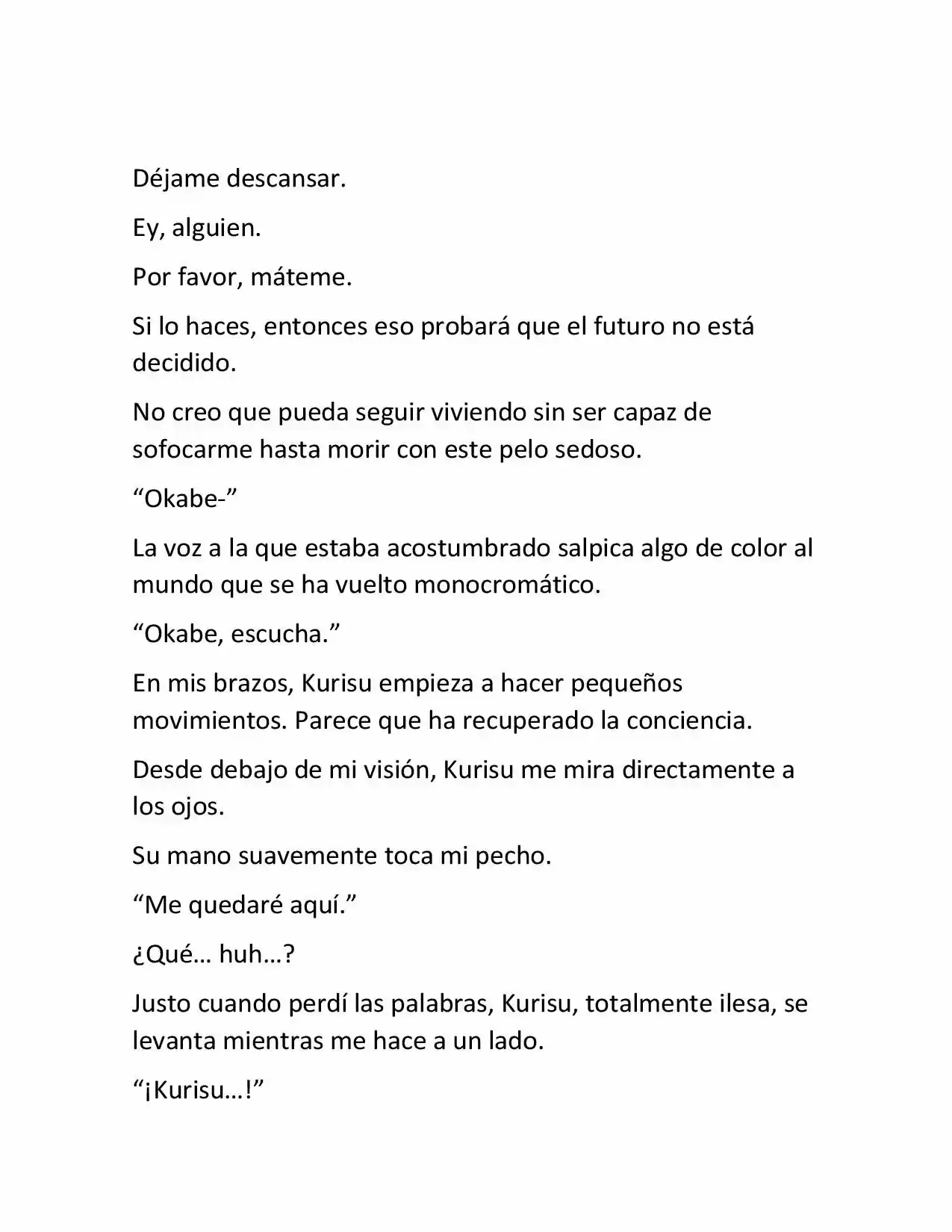 Déjame descansar.

Ey, alguien.

Por favor, máteme.

Si lo haces, entonces eso probará que el futuro no está decidido.

No creo que pueda seguir viviendo sin ser capaz de sofocarme hasta morir con este pelo sedoso.

"Okabe-"

La voz a la que estaba acostumbrado salpica algo de color al mundo que se ha vuelto monocromático.

"Okabe, escucha."

En mis brazos, Kurisu empieza a hacer pequeños movimientos. Parece que ha recuperado la conciencia.

Desde debajo de mi visión, Kurisu me mira directamente a los ojos.

Su mano suavemente toca mi pecho.

"Me quedaré aquí."

¿Qué… huh…?

Justo cuando perdí las palabras, Kurisu, totalmente ilesa, se levanta mientras me hace a un lado.

"¡Kurisu…!"